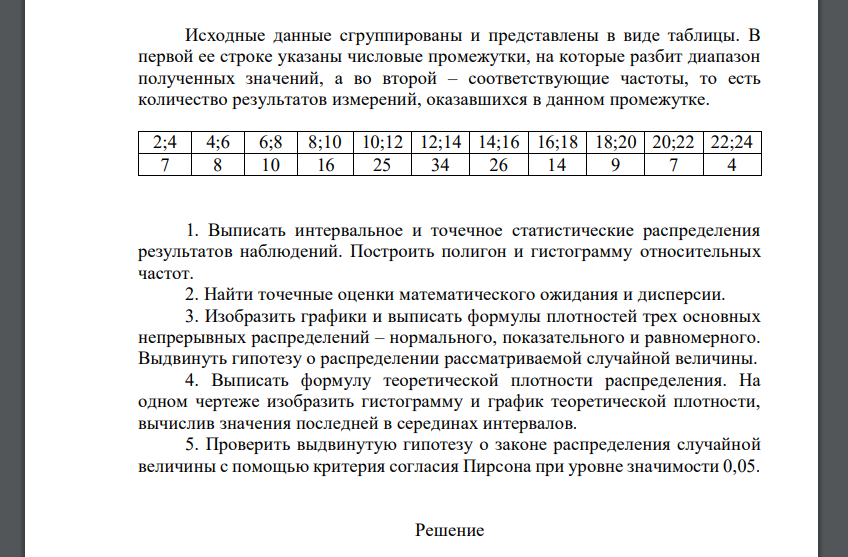 Исходные данные сгруппированы и представлены в виде таблицы. В первой ее строке указаны числовые промежутки, на которые разбит диапазон полученных значений, а во второй – соответствующие частоты, то есть количество результатов измерений, оказавшихся в данном промежутке.

| 2;4 | 4;6 | 6;8 | 8;10 | 10;12 | 12;14 | 14;16 | 16;18 | 18;20 | 20;22 | 22;24 |
|---|---|---|---|---|---|---|---|---|---|---|
| 7 | 8 | 10 | 16 | 25 | 34 | 26 | 14 | 9 | 7 | 4 |

1. Выписать интервальное и точечное статистические распределения результатов наблюдений. Построить полигон и гистограмму относительных частот.

2. Найти точечные оценки математического ожидания и дисперсии.

3. Изобразить графики и выписать формулы плотностей трех основных непрерывных распределений – нормального, показательного и равномерного. Выдвинуть гипотезу о распределении рассматриваемой случайной величины.

4. Выписать формулу теоретической плотности распределения. На одном чертеже изобразить гистограмму и график теоретической плотности, вычислив значения последней в серединах интервалов.

5. Проверить выдвинутую гипотезу о законе распределения случайной величины с помощью критерия согласия Пирсона при уровне значимости 0,05.

Решение